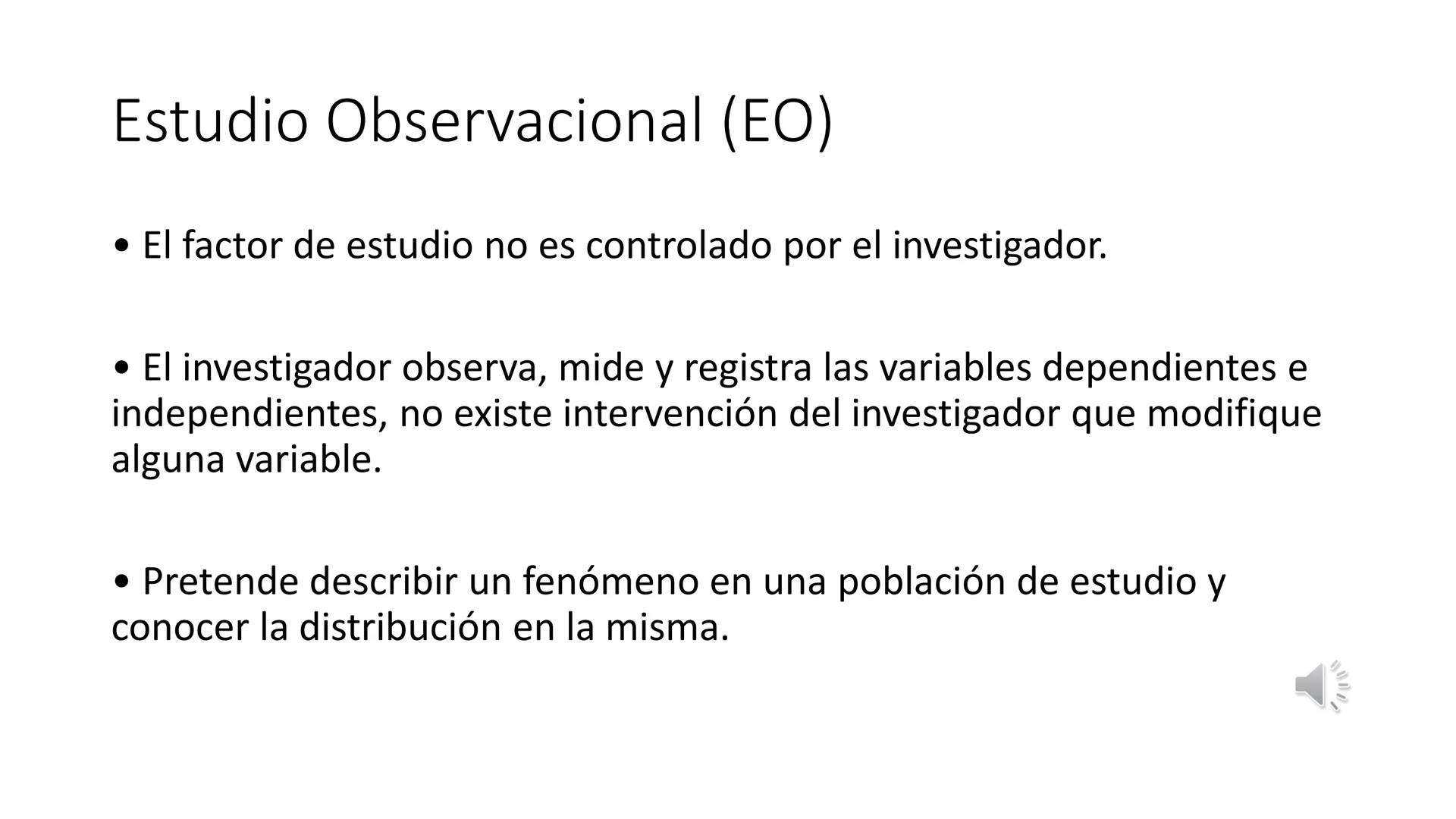 Estudio Observacional (EO)

• El factor de estudio no es controlado por el investigador.

• El investigador observa, mide y registra las variables dependientes e independientes, no existe intervención del investigador que modifique alguna variable.

• Pretende describir un fenómeno en una población de estudio y conocer la distribución en la misma.